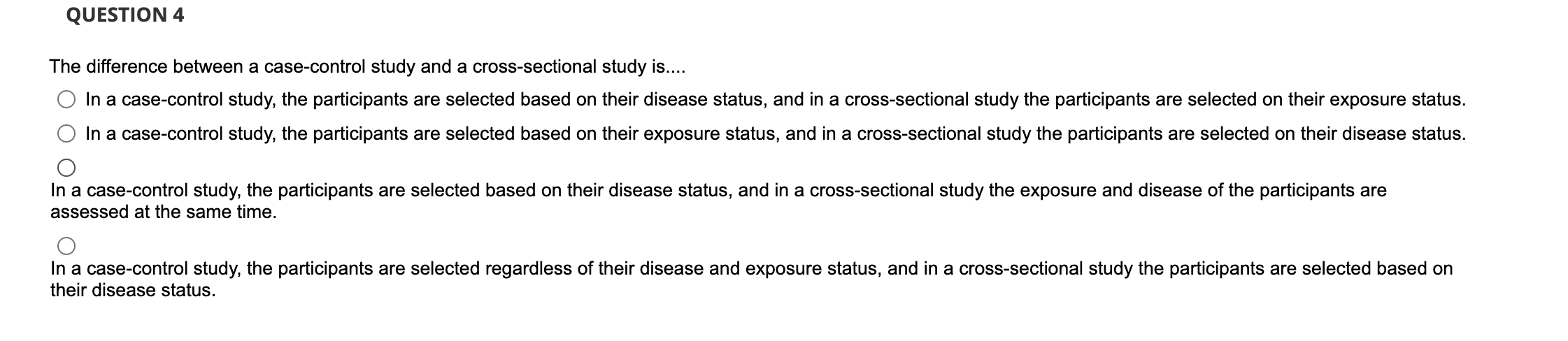 QUESTION 4

The difference between a case-control study and a cross-sectional study is....

In a case-control study, the participants are selected based on their disease status, and in a cross-sectional study the participants are selected on their exposure status.

In a case-control study, the participants are selected based on their exposure status, and in a cross-sectional study the participants are selected on their disease status.

In a case-control study, the participants are selected based on their disease status, and in a cross-sectional study the exposure and disease of the participants are assessed at the same time.

In a case-control study, the participants are selected regardless of their disease and exposure status, and in a cross-sectional study the participants are selected based on their disease status.